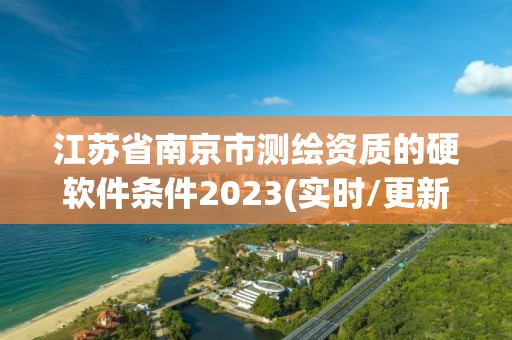 江苏省南京市测绘资质的硬软件条件2023(实时/更新